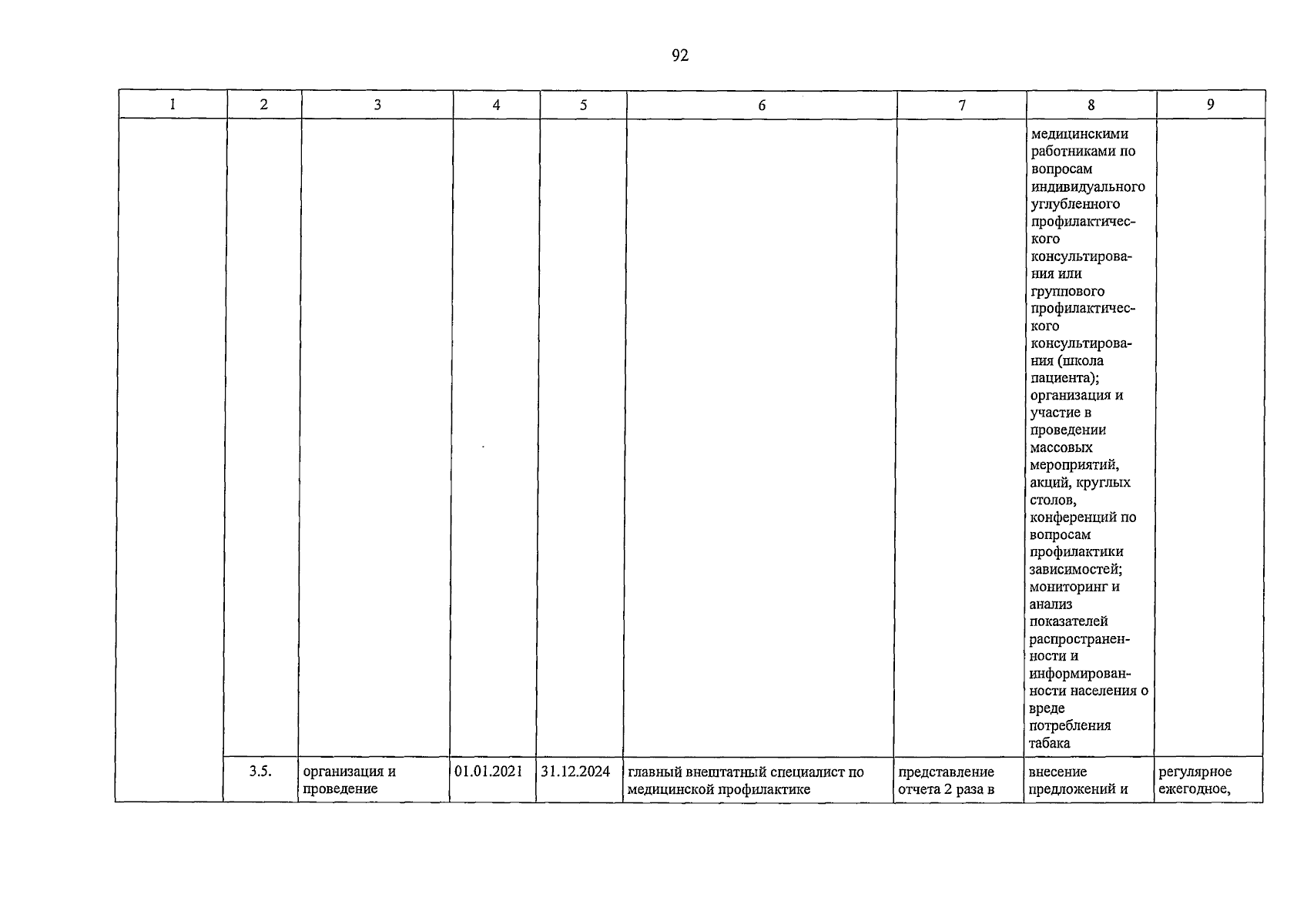 92

| 1 | 2 | 3 | 4 | 5 | 6 | 7 | 8 | 9 |
|---|---|---|---|---|---|---|---|---|
| | | | | | | | медицинскими работниками по вопросам индивидуального углубленного профилактического консультирования или группового профилактического консультирования (школа пациента); организация и участие в проведении массовых мероприятий, акций, круглых столов, конференций по вопросам профилактики зависимостей; мониторинг и анализ показателей распространенности и информированности населения о вреде потребления табака | |
| | 3.5. | организация и проведение | 01.01.2021 | 31.12.2024 | главный внештатный специалист по медицинской профилактике | представление отчета 2 раза в | внесение предложений и | регулярное ежегодное, |